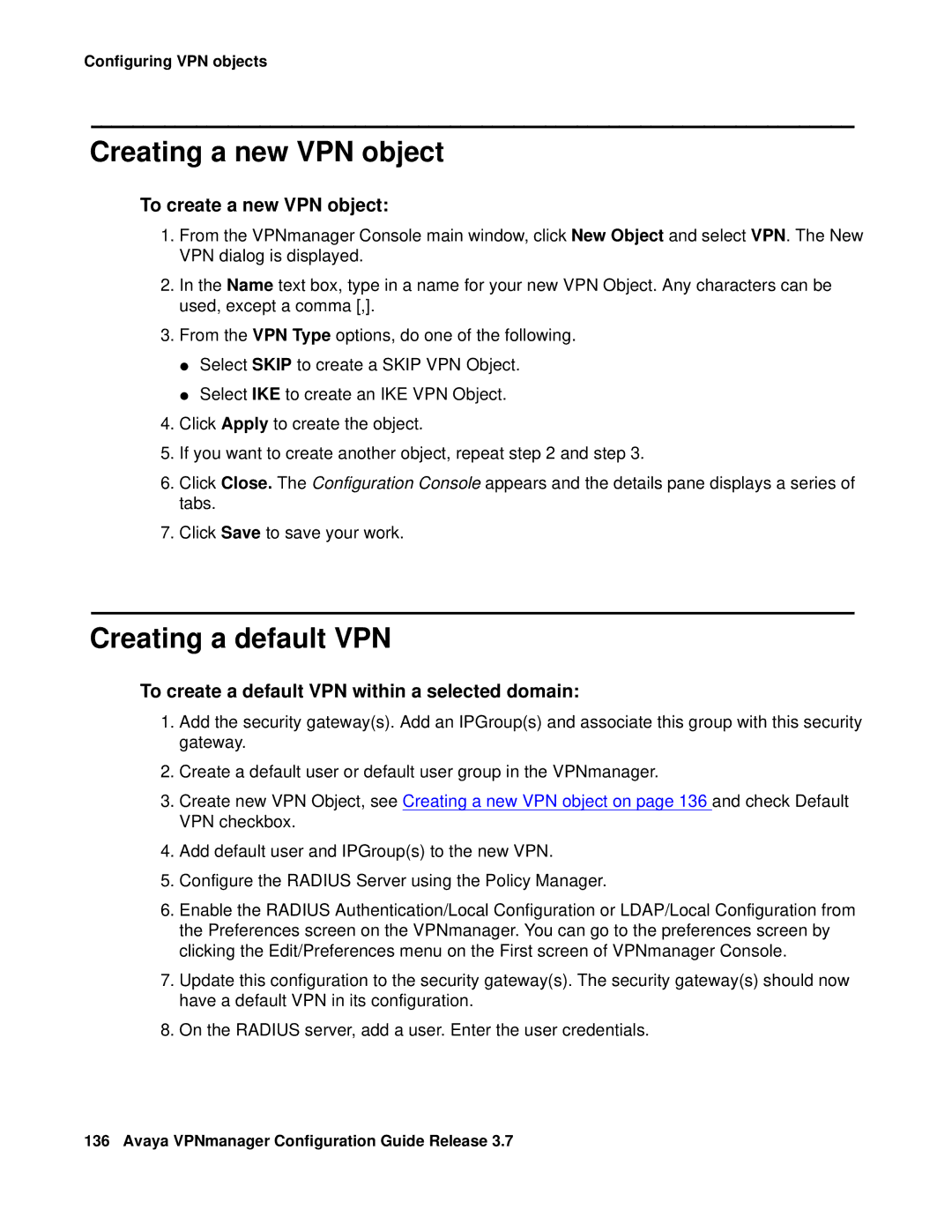 Configuring VPN objects

Creating a new VPN object

To create a new VPN object:

1. From the VPNmanager Console main window, click New Object and select VPN. The New VPN dialog is displayed.

2. In the Name text box, type in a name for your new VPN Object. Any characters can be used, except a comma [,].

3. From the VPN Type options, do one of the following.

● Select SKIP to create a SKIP VPN Object.

● Select IKE to create an IKE VPN Object.

4. Click Apply to create the object.

5. If you want to create another object, repeat step 2 and step 3.

6. Click Close. The Configuration Console appears and the details pane displays a series of tabs.

7. Click Save to save your work.

Creating a default VPN

To create a default VPN within a selected domain:

1. Add the security gateway(s). Add an IPGroup(s) and associate this group with this security gateway.

2. Create a default user or default user group in the VPNmanager.

3. Create new VPN Object, see Creating a new VPN object on page 136 and check Default VPN checkbox.

4. Add default user and IPGroup(s) to the new VPN.

5. Configure the RADIUS Server using the Policy Manager.

6. Enable the RADIUS Authentication/Local Configuration or LDAP/Local Configuration from the Preferences screen on the VPNmanager. You can go to the preferences screen by clicking the Edit/Preferences menu on the First screen of VPNmanager Console.

7. Update this configuration to the security gateway(s). The security gateway(s) should now have a default VPN in its configuration.

8. On the RADIUS server, add a user. Enter the user credentials.

136 Avaya VPNmanager Configuration Guide Release 3.7